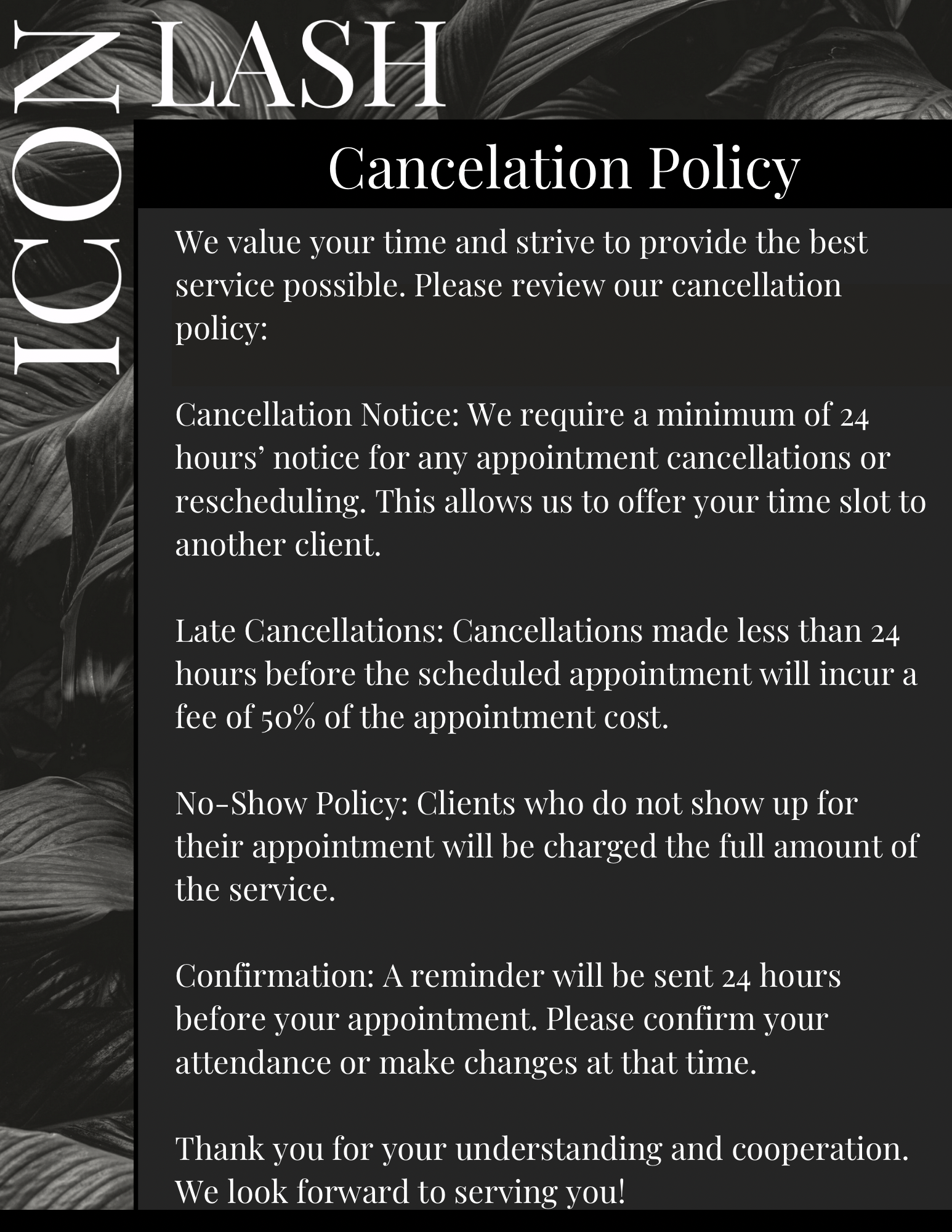 ICON LASH

Cancelation Policy

We value your time and strive to provide the best service possible. Please review our cancellation policy:

Cancellation Notice: We require a minimum of 24 hours' notice for any appointment cancellations or rescheduling. This allows us to offer your time slot to another client.

Late Cancellations: Cancellations made less than 24 hours before the scheduled appointment will incur a fee of 50% of the appointment cost.

No-Show Policy: Clients who do not show up for their appointment will be charged the full amount of the service.

Confirmation: A reminder will be sent 24 hours before your appointment. Please confirm your attendance or make changes at that time.

Thank you for your understanding and cooperation. We look forward to serving you!